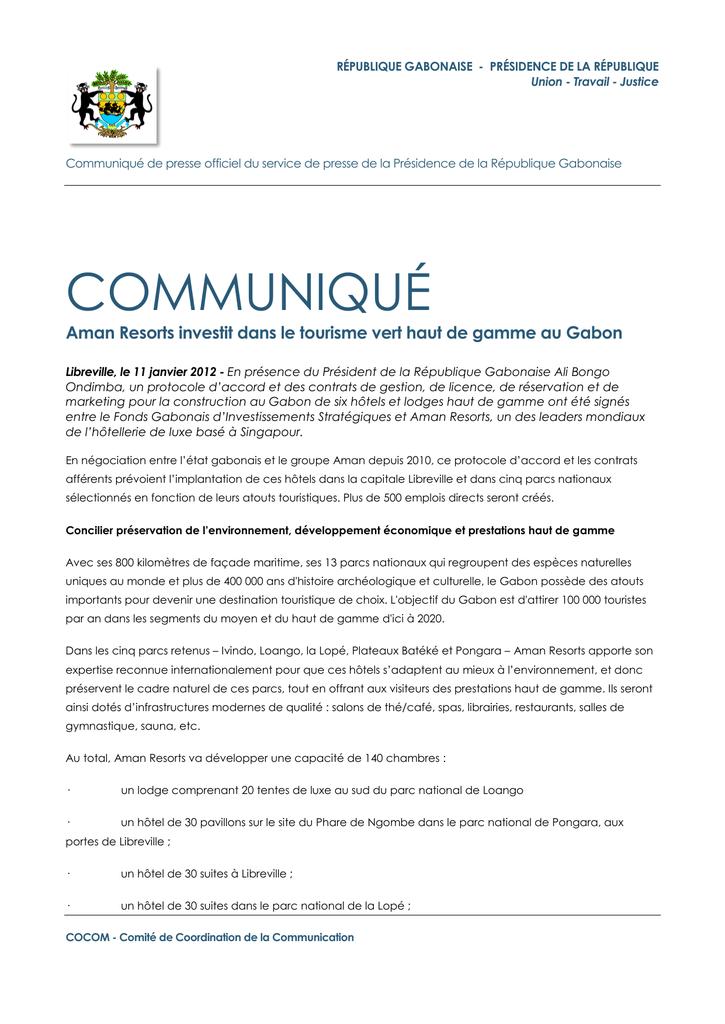 RÉPUBLIQUE GABONAISE - PRÉSIDENCE DE LA RÉPUBLIQUE
Union - Travail - Justice

Communiqué de presse officiel du service de presse de la Présidence de la République Gabonaise

COMMUNIQUÉ

Aman Resorts investit dans le tourisme vert haut de gamme au Gabon

Libreville, le 11 janvier 2012 - En présence du Président de la République Gabonaise Ali Bongo Ondimba, un protocole d'accord et des contrats de gestion, de licence, de réservation et de marketing pour la construction au Gabon de six hôtels et lodges haut de gamme ont été signés entre le Fonds Gabonais d'Investissements Stratégiques et Aman Resorts, un des leaders mondiaux de l'hôtellerie de luxe basé à Singapour.

En négociation entre l'état gabonais et le groupe Aman depuis 2010, ce protocole d'accord et les contrats afférents prévoient l'implantation de ces hôtels dans la capitale Libreville et dans cinq parcs nationaux sélectionnés en fonction de leurs atouts touristiques. Plus de 500 emplois directs seront créés.

Concilier préservation de l'environnement, développement économique et prestations haut de gamme

Avec ses 800 kilomètres de façade maritime, ses 13 parcs nationaux qui regroupent des espèces naturelles uniques au monde et plus de 400 000 ans d'histoire archéologique et culturelle, le Gabon possède des atouts importants pour devenir une destination touristique de choix. L'objectif du Gabon est d'attirer 100 000 touristes par an dans les segments du moyen et du haut de gamme d'ici à 2020.

Dans les cinq parcs retenus – Ivindo, Loango, la Lopé, Plateaux Batéké et Pongara – Aman Resorts apporte son expertise reconnue internationalement pour que ces hôtels s'adaptent au mieux à l'environnement, et donc préservent le cadre naturel de ces parcs, tout en offrant aux visiteurs des prestations haut de gamme. Ils seront ainsi dotés d'infrastructures modernes de qualité : salons de thé/café, spas, librairies, restaurants, salles de gymnastique, sauna, etc.

Au total, Aman Resorts va développer une capacité de 140 chambres :

· un lodge comprenant 20 tentes de luxe au sud du parc national de Loango

· un hôtel de 30 pavillons sur le site du Phare de Ngombe dans le parc national de Pongara, aux portes de Libreville ;

· un hôtel de 30 suites à Libreville ;

· un hôtel de 30 suites dans le parc national de la Lopé ;

COCOM - Comité de Coordination de la Communication